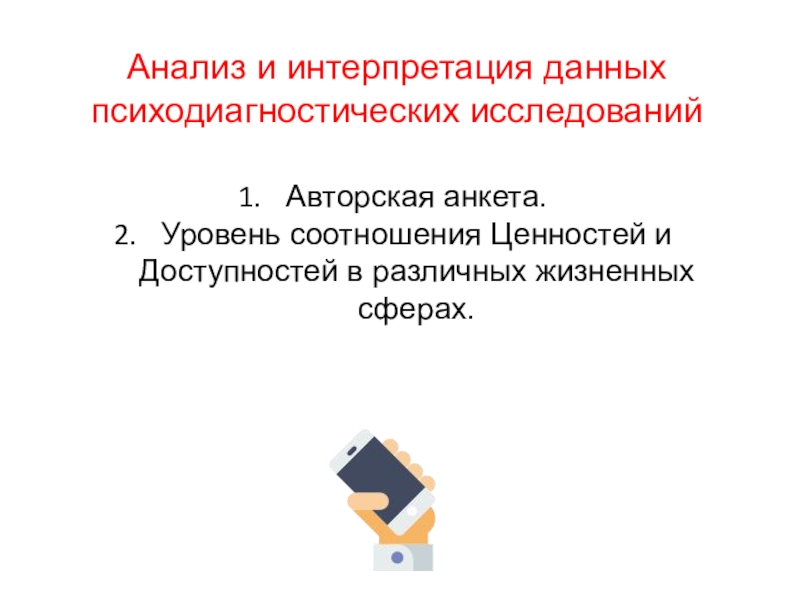 Анализ и интерпретация данных психодиагностических исследований

1. Авторская анкета.
2. Уровень соотношения Ценностей и Доступностей в различных жизненных сферах.